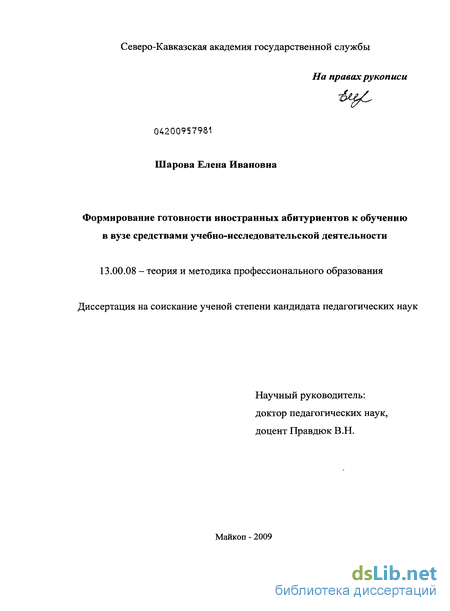 Северо-Кавказская академия государственной службы

На правах рукописи

04200957981

Шарова Елена Ивановна

Формирование готовности иностранных абитуриентов к обучению в вузе средствами учебно-исследовательской деятельности

13.00.08 – теория и методика профессионального образования

Диссертация на соискание ученой степени кандидата педагогических наук

Научный руководитель:
доктор педагогических наук,
доцент Правдюк В.Н.

Майкоп - 2009

dsLib.net
библиотека диссертаций